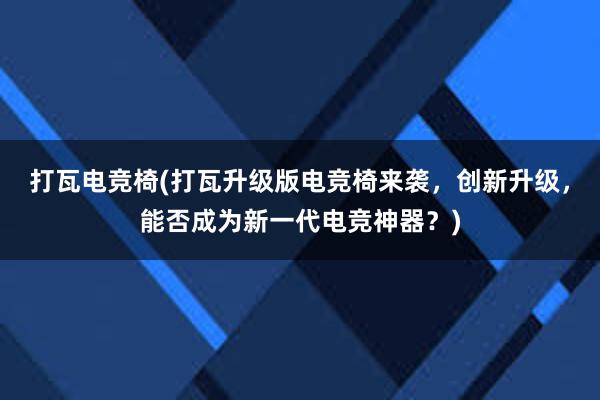 打瓦电竞椅(打瓦升级版电竞椅来袭，创新升级，能否成为新一代电竞神器？)